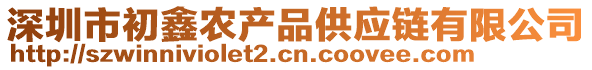 深圳市初鑫农产品供应链有限公司
http://szwinniviolet2.cn.coovee.com